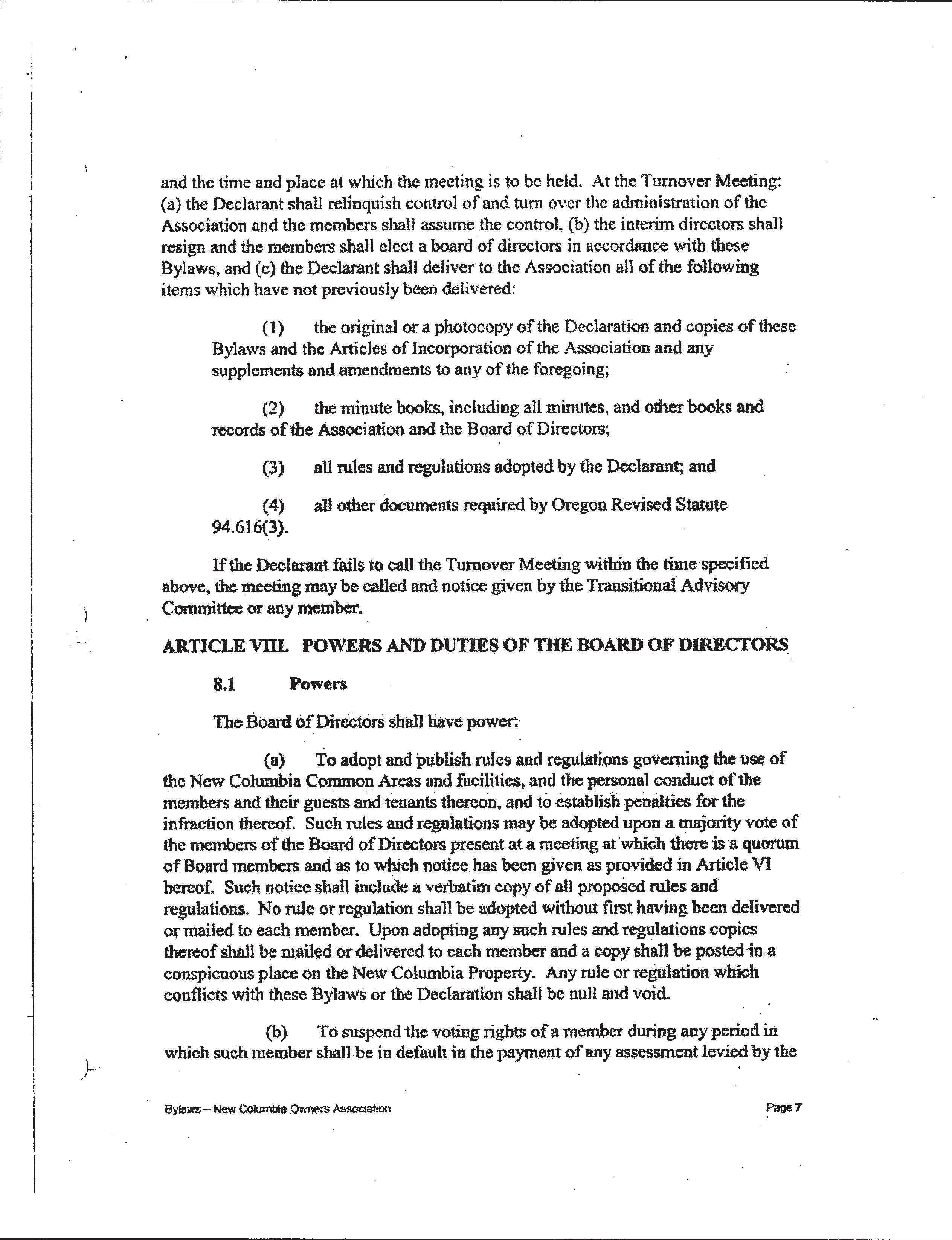 and the time and place at which the meeting is to be held. At the Turnover Meeting: (a) the Declarant shall relinquish control of and turn over the administration of the Association and the members shall assume the control, (b) the interim directors shall resign and the members shall elect a board of directors in accordance with these Bylaws, and (c) the Declarant shall deliver to the Association all of the following items which have not previously been delivered:

(1) the original or a photocopy of the Declaration and copies of these Bylaws and the Articles of Incorporation of the Association and any supplements and amendments to any of the foregoing;

(2) the minute books, including all minutes, and other books and records of the Association and the Board of Directors;

(3) all rules and regulations adopted by the Declarant; and

(4) all other documents required by Oregon Revised Statute 94.616(3).

If the Declarant fails to call the Turnover Meeting within the time specified above, the meeting may be called and notice given by the Transitional Advisory Committee or any member.

ARTICLE VIII. POWERS AND DUTIES OF THE BOARD OF DIRECTORS

8.1 Powers

The Board of Directors shall have power:

(a) To adopt and publish rules and regulations governing the use of the New Columbia Common Areas and facilities, and the personal conduct of the members and their guests and tenants thereon, and to establish penalties for the infraction thereof. Such rules and regulations may be adopted upon a majority vote of the members of the Board of Directors present at a meeting at which there is a quorum of Board members and as to which notice has been given as provided in Article VI hereof. Such notice shall include a verbatim copy of all proposed rules and regulations. No rule or regulation shall be adopted without first having been delivered or mailed to each member. Upon adopting any such rules and regulations copies thereof shall be mailed or delivered to each member and a copy shall be posted in a conspicuous place on the New Columbia Property. Any rule or regulation which conflicts with these Bylaws or the Declaration shall be null and void.

(b) To suspend the voting rights of a member during any period in which such member shall be in default in the payment of any assessment levied by the

Bylaws – New Columbia Owners Association

Page 7